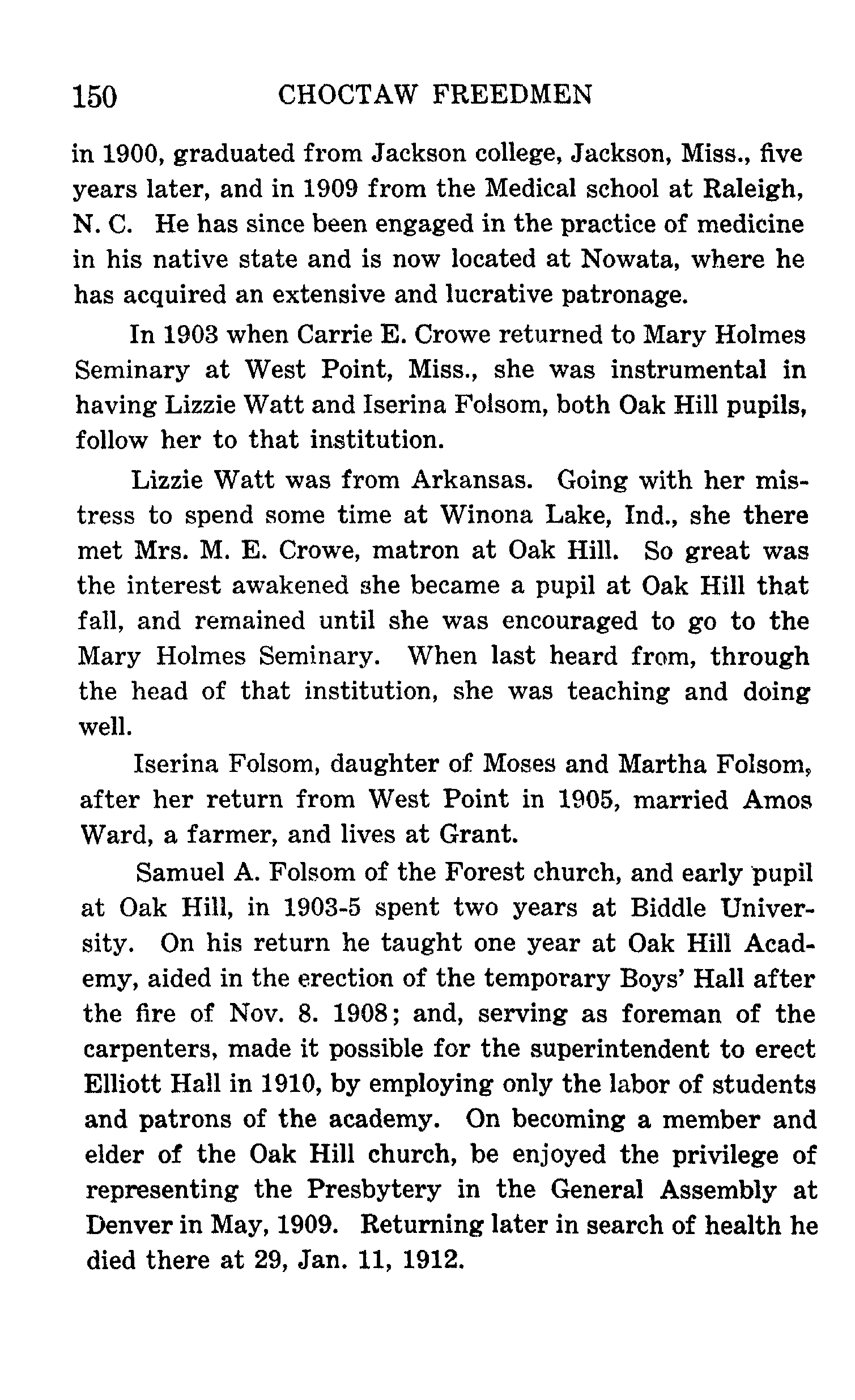 150 CHOCTAW FREEDMEN

in 1900, graduated from Jackson college, Jackson, Miss., five years later, and in 1909 from the Medical school at Raleigh, N. C. He has since been engaged in the practice of medicine in his native state and is now located at Nowata, where he has acquired an extensive and lucrative patronage.

In 1903 when Carrie E. Crowe returned to Mary Holmes Seminary at West Point, Miss., she was instrumental in having Lizzie Watt and Iserina Folsom, both Oak Hill pupils, follow her to that institution.

Lizzie Watt was from Arkansas. Going with her mistress to spend some time at Winona Lake, Ind., she there met Mrs. M. E. Crowe, matron at Oak Hill. So great was the interest awakened she became a pupil at Oak Hill that fall, and remained until she was encouraged to go to the Mary Holmes Seminary. When last heard from, through the head of that institution, she was teaching and doing well.

Iserina Folsom, daughter of Moses and Martha Folsom, after her return from West Point in 1905, married Amos Ward, a farmer, and lives at Grant.

Samuel A. Folsom of the Forest church, and early pupil at Oak Hill, in 1903-5 spent two years at Biddle University. On his return he taught one year at Oak Hill Academy, aided in the erection of the temporary Boys' Hall after the fire of Nov. 8. 1908; and, serving as foreman of the carpenters, made it possible for the superintendent to erect Elliott Hall in 1910, by employing only the labor of students and patrons of the academy. On becoming a member and elder of the Oak Hill church, be enjoyed the privilege of representing the Presbytery in the General Assembly at Denver in May, 1909. Returning later in search of health he died there at 29, Jan. 11, 1912.